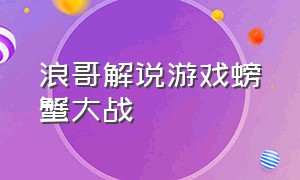 浪哥解说游戏螃蟹大战